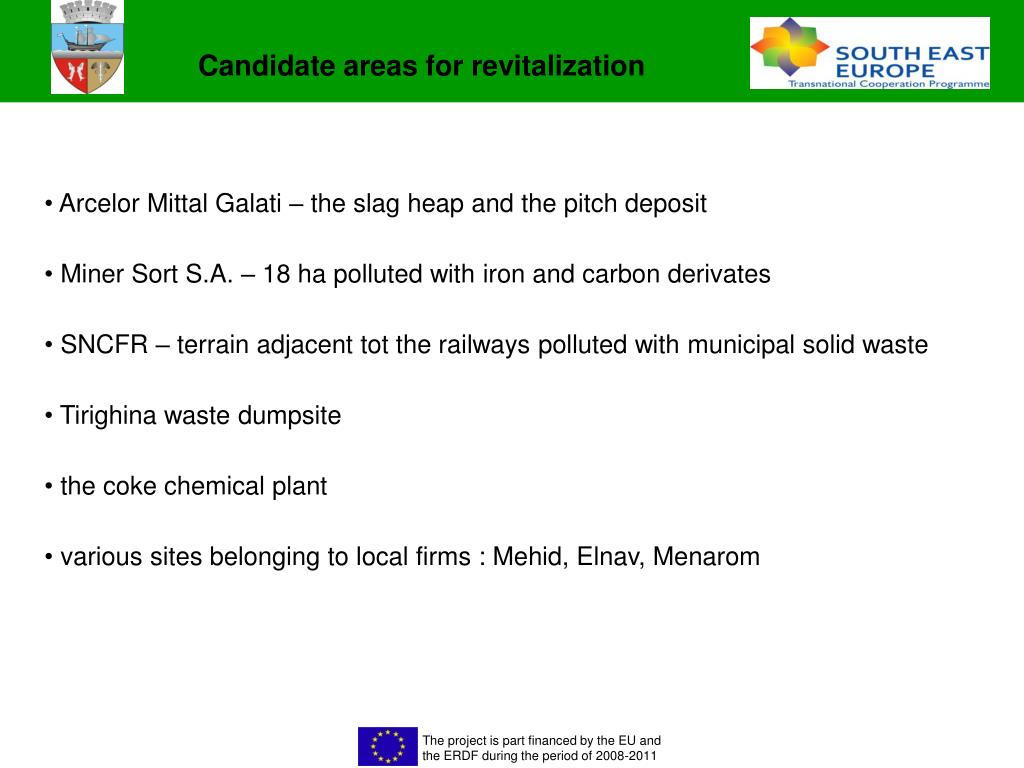 Candidate areas for revitalization

SOUTH EAST EUROPE
Transnational Cooperation Programme

• Arcelor Mittal Galati – the slag heap and the pitch deposit

• Miner Sort S.A. – 18 ha polluted with iron and carbon derivates

• SNCFR – terrain adjacent tot the railways polluted with municipal solid waste

• Tirighina waste dumpsite

• the coke chemical plant

• various sites belonging to local firms : Mehid, Elnav, Menarom

The project is part financed by the EU and the ERDF during the period of 2008-2011